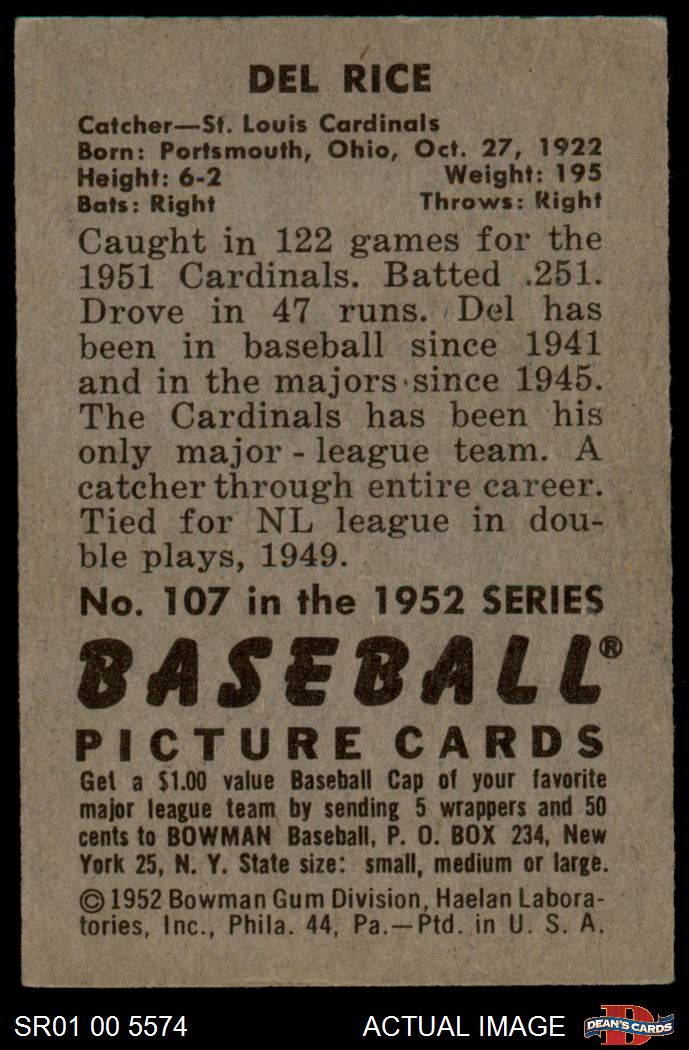 DEL RICE

Catcher—St. Louis Cardinals
Born: Portsmouth, Ohio, Oct. 27, 1922
Height: 6-2 Weight: 195
Bats: Right Throws: Right

Caught in 122 games for the 1951 Cardinals. Batted .251. Drove in 47 runs. Del has been in baseball since 1941 and in the majors since 1945. The Cardinals has been his only major - league team. A catcher through entire career. Tied for NL league in double plays, 1949.

No. 107 in the 1952 SERIES

BASEBALL®

PICTURE CARDS

Get a $1.00 value Baseball Cap of your favorite major league team by sending 5 wrappers and 50 cents to BOWMAN Baseball, P. O. BOX 234, New York 25, N. Y. State size: small, medium or large.

© 1952 Bowman Gum Division, Haelan Laboratories, Inc., Phila. 44, Pa.—Ptd. in U. S. A.

SR01 00 5574 ACTUAL IMAGE DEAN'S CARDS